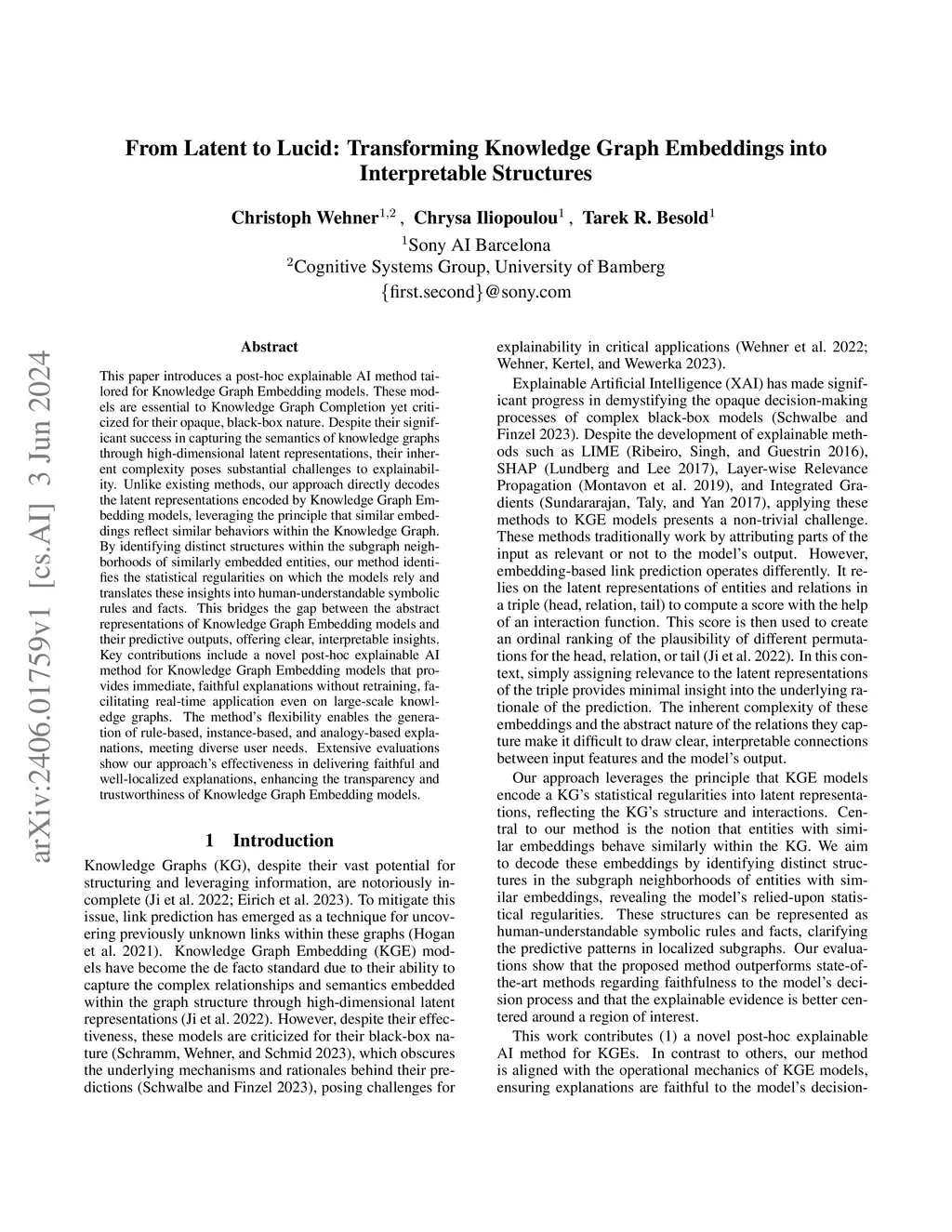 arXiv:2406.01759v1 [cs.AI] 3 Jun 2024

From Latent to Lucid: Transforming Knowledge Graph Embeddings into Interpretable Structures

Christoph Wehner$^{1,2}$ , Chrysa Iliopoulou$^{1}$ , Tarek R. Besold$^{1}$
$^{1}$Sony AI Barcelona
$^{2}$Cognitive Systems Group, University of Bamberg
{first.second}@sony.com

Abstract

This paper introduces a post-hoc explainable AI method tailored for Knowledge Graph Embedding models. These models are essential to Knowledge Graph Completion yet criticized for their opaque, black-box nature. Despite their significant success in capturing the semantics of knowledge graphs through high-dimensional latent representations, their inherent complexity poses substantial challenges to explainability. Unlike existing methods, our approach directly decodes the latent representations encoded by Knowledge Graph Embedding models, leveraging the principle that similar embeddings reflect similar behaviors within the Knowledge Graph. By identifying distinct structures within the subgraph neighborhoods of similarly embedded entities, our method identifies the statistical regularities on which the models rely and translates these insights into human-understandable symbolic rules and facts. This bridges the gap between the abstract representations of Knowledge Graph Embedding models and their predictive outputs, offering clear, interpretable insights. Key contributions include a novel post-hoc explainable AI method for Knowledge Graph Embedding models that provides immediate, faithful explanations without retraining, facilitating real-time application even on large-scale knowledge graphs. The method's flexibility enables the generation of rule-based, instance-based, and analogy-based explanations, meeting diverse user needs. Extensive evaluations show our approach's effectiveness in delivering faithful and well-localized explanations, enhancing the transparency and trustworthiness of Knowledge Graph Embedding models.

1 Introduction

Knowledge Graphs (KG), despite their vast potential for structuring and leveraging information, are notoriously incomplete (Ji et al. 2022; Eirich et al. 2023). To mitigate this issue, link prediction has emerged as a technique for uncovering previously unknown links within these graphs (Hogan et al. 2021). Knowledge Graph Embedding (KGE) models have become the de facto standard due to their ability to capture the complex relationships and semantics embedded within the graph structure through high-dimensional latent representations (Ji et al. 2022). However, despite their effectiveness, these models are criticized for their black-box nature (Schramm, Wehner, and Schmid 2023), which obscures the underlying mechanisms and rationales behind their predictions (Schwalbe and Finzel 2023), posing challenges for explainability in critical applications (Wehner et al. 2022; Wehner, Kertel, and Wewerka 2023).

Explainable Artificial Intelligence (XAI) has made significant progress in demystifying the opaque decision-making processes of complex black-box models (Schwalbe and Finzel 2023). Despite the development of explainable methods such as LIME (Ribeiro, Singh, and Guestrin 2016), SHAP (Lundberg and Lee 2017), Layer-wise Relevance Propagation (Montavon et al. 2019), and Integrated Gradients (Sundararajan, Taly, and Yan 2017), applying these methods to KGE models presents a non-trivial challenge. These methods traditionally work by attributing parts of the input as relevant or not to the model's output. However, embedding-based link prediction operates differently. It relies on the latent representations of entities and relations in a triple (head, relation, tail) to compute a score with the help of an interaction function. This score is then used to create an ordinal ranking of the plausibility of different permutations for the head, relation, or tail (Ji et al. 2022). In this context, simply assigning relevance to the latent representations of the triple provides minimal insight into the underlying rationale of the prediction. The inherent complexity of these embeddings and the abstract nature of the relations they capture make it difficult to draw clear, interpretable connections between input features and the model's output.

Our approach leverages the principle that KGE models encode a KG's statistical regularities into latent representations, reflecting the KG's structure and interactions. Central to our method is the notion that entities with similar embeddings behave similarly within the KG. We aim to decode these embeddings by identifying distinct structures in the subgraph neighborhoods of entities with similar embeddings, revealing the model's relied-upon statistical regularities. These structures can be represented as human-understandable symbolic rules and facts, clarifying the predictive patterns in localized subgraphs. Our evaluations show that the proposed method outperforms state-of-the-art methods regarding faithfulness to the model's decision process and that the explainable evidence is better centered around a region of interest.

This work contributes (1) a novel post-hoc explainable AI method for KGEs. In contrast to others, our method is aligned with the operational mechanics of KGE models, ensuring explanations are faithful to the model's decision-